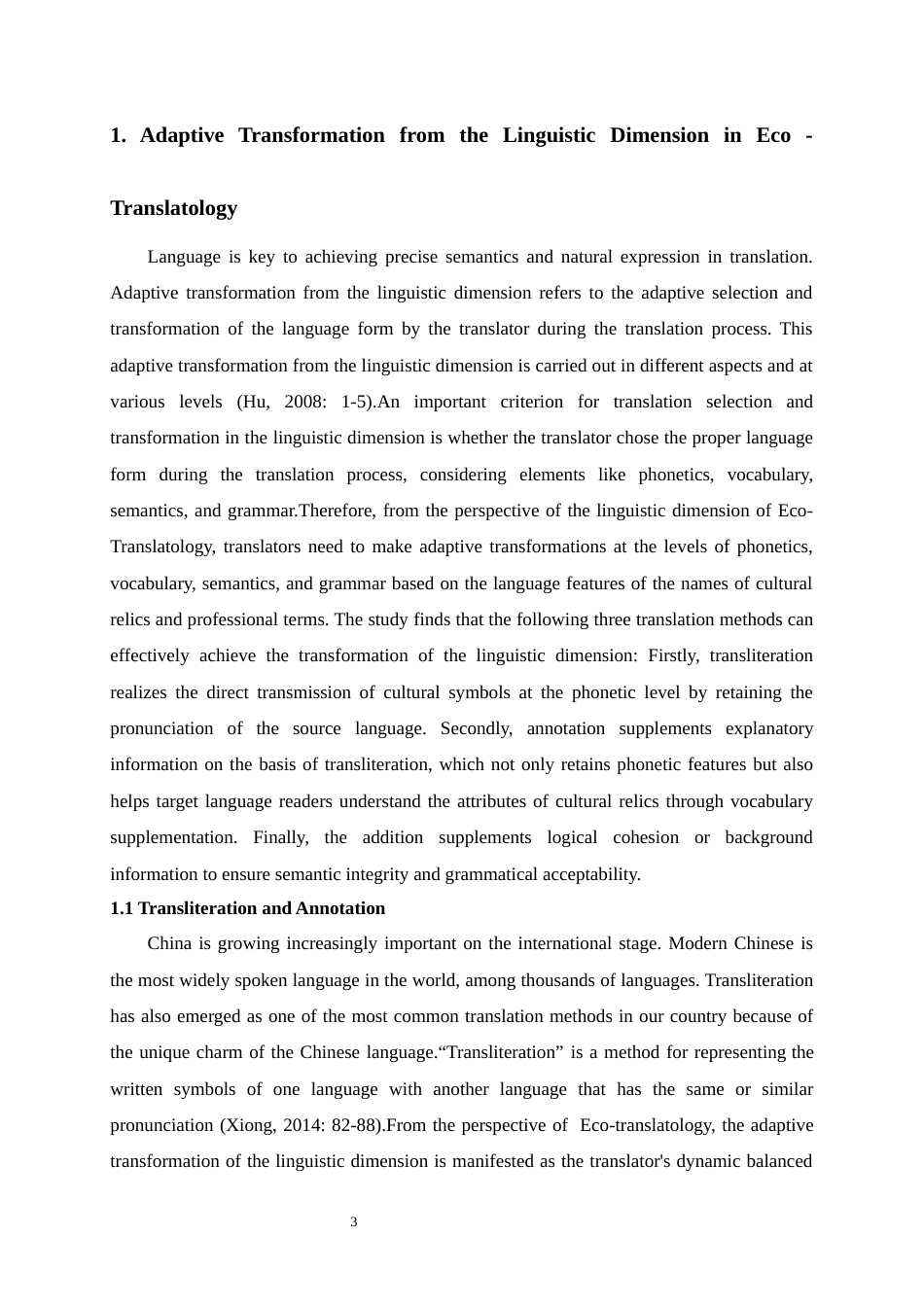 1. Adaptive Transformation from the Linguistic Dimension in Eco - Translatology

Language is key to achieving precise semantics and natural expression in translation. Adaptive transformation from the linguistic dimension refers to the adaptive selection and transformation of the language form by the translator during the translation process. This adaptive transformation from the linguistic dimension is carried out in different aspects and at various levels (Hu, 2008: 1-5).An important criterion for translation selection and transformation in the linguistic dimension is whether the translator chose the proper language form during the translation process, considering elements like phonetics, vocabulary, semantics, and grammar.Therefore, from the perspective of the linguistic dimension of Eco-Translatology, translators need to make adaptive transformations at the levels of phonetics, vocabulary, semantics, and grammar based on the language features of the names of cultural relics and professional terms. The study finds that the following three translation methods can effectively achieve the transformation of the linguistic dimension: Firstly, transliteration realizes the direct transmission of cultural symbols at the phonetic level by retaining the pronunciation of the source language. Secondly, annotation supplements explanatory information on the basis of transliteration, which not only retains phonetic features but also helps target language readers understand the attributes of cultural relics through vocabulary supplementation. Finally, the addition supplements logical cohesion or background information to ensure semantic integrity and grammatical acceptability.

1.1 Transliteration and Annotation

China is growing increasingly important on the international stage. Modern Chinese is the most widely spoken language in the world, among thousands of languages. Transliteration has also emerged as one of the most common translation methods in our country because of the unique charm of the Chinese language.“Transliteration” is a method for representing the written symbols of one language with another language that has the same or similar pronunciation (Xiong, 2014: 82-88).From the perspective of Eco-translatology, the adaptive transformation of the linguistic dimension is manifested as the translator's dynamic balanced

3